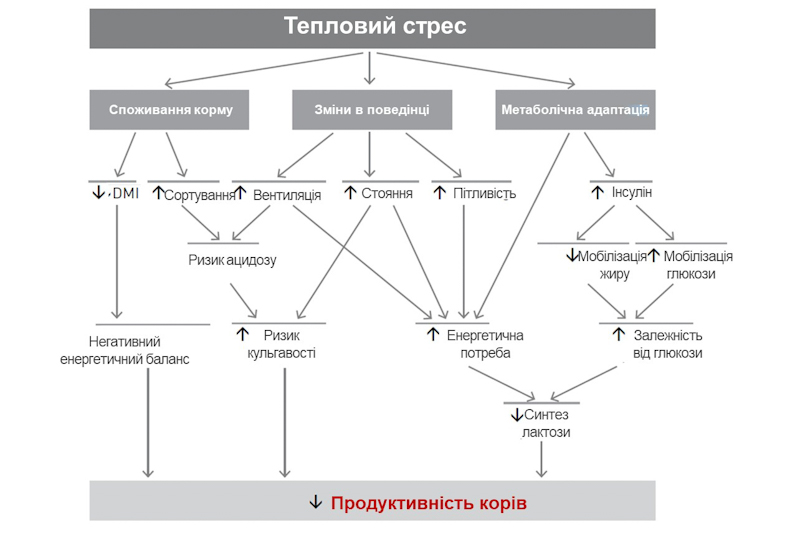 Тепловий стрес

Споживання корму

Зміни в поведінці

Метаболічна адаптація

↓ DMI

↑ Сортування

↑ Вентиляція

↑ Стояння

↑ Пітливість

↑ Інсулін

Ризик ацидозу

↓ Мобілізація жиру

↑ Мобілізація глюкози

Негативний енергетичний баланс

↑ Ризик кульгавості

↑ Енергетична потреба

↑ Залежність від глюкози

↓ Синтез лактози

↓ Продуктивність корів